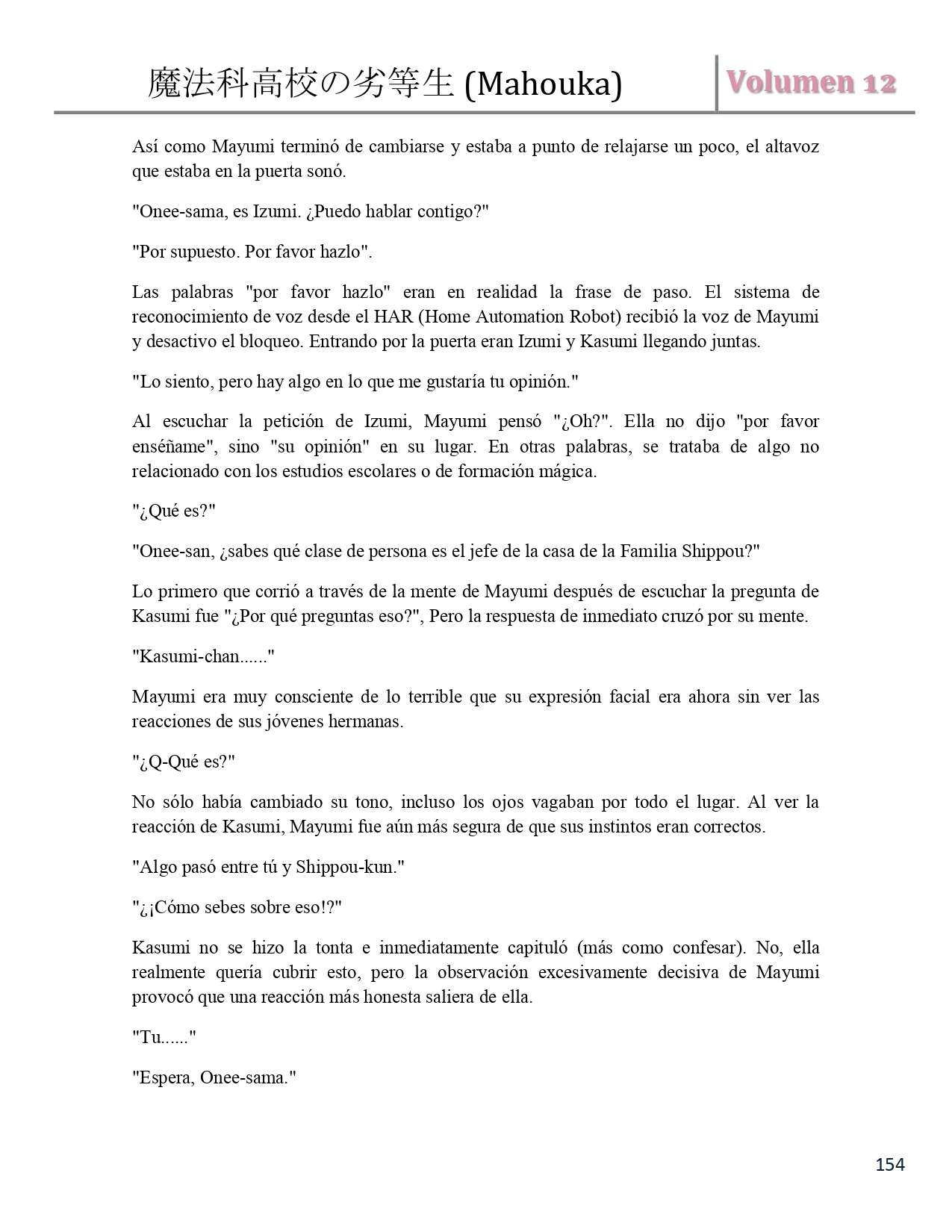 魔法科高校の劣等生 (Mahouka)

Volumen 12

Así como Mayumi terminó de cambiarse y estaba a punto de relajarse un poco, el altavoz que estaba en la puerta sonó.

"Onee-sama, es Izumi. ¿Puedo hablar contigo?"

"Por supuesto. Por favor hazlo".

Las palabras "por favor hazlo" eran en realidad la frase de paso. El sistema de reconocimiento de voz desde el HAR (Home Automation Robot) recibió la voz de Mayumi y desactivo el bloqueo. Entrando por la puerta eran Izumi y Kasumi llegando juntas.

"Lo siento, pero hay algo en lo que me gustaría tu opinión."

Al escuchar la petición de Izumi, Mayumi pensó "¿Oh?". Ella no dijo "por favor enséñame", sino "su opinión" en su lugar. En otras palabras, se trataba de algo no relacionado con los estudios escolares o de formación mágica.

"¿Qué es?"

"Onee-san, ¿sabes qué clase de persona es el jefe de la casa de la Familia Shippou?"

Lo primero que corrió a través de la mente de Mayumi después de escuchar la pregunta de Kasumi fue "¿Por qué preguntas eso?", Pero la respuesta de inmediato cruzó por su mente.

"Kasumi-chan......"

Mayumi era muy consciente de lo terrible que su expresión facial era ahora sin ver las reacciones de sus jóvenes hermanas.

"¿Q-Qué es?"

No sólo había cambiado su tono, incluso los ojos vagaban por todo el lugar. Al ver la reacción de Kasumi, Mayumi fue aún más segura de que sus instintos eran correctos.

"Algo pasó entre tú y Shippou-kun."

"¿¡Cómo sebes sobre eso!?"

Kasumi no se hizo la tonta e inmediatamente capituló (más como confesar). No, ella realmente quería cubrir esto, pero la observación excesivamente decisiva de Mayumi provocó que una reacción más honesta saliera de ella.

"Tu......"

"Espera, Onee-sama."

154